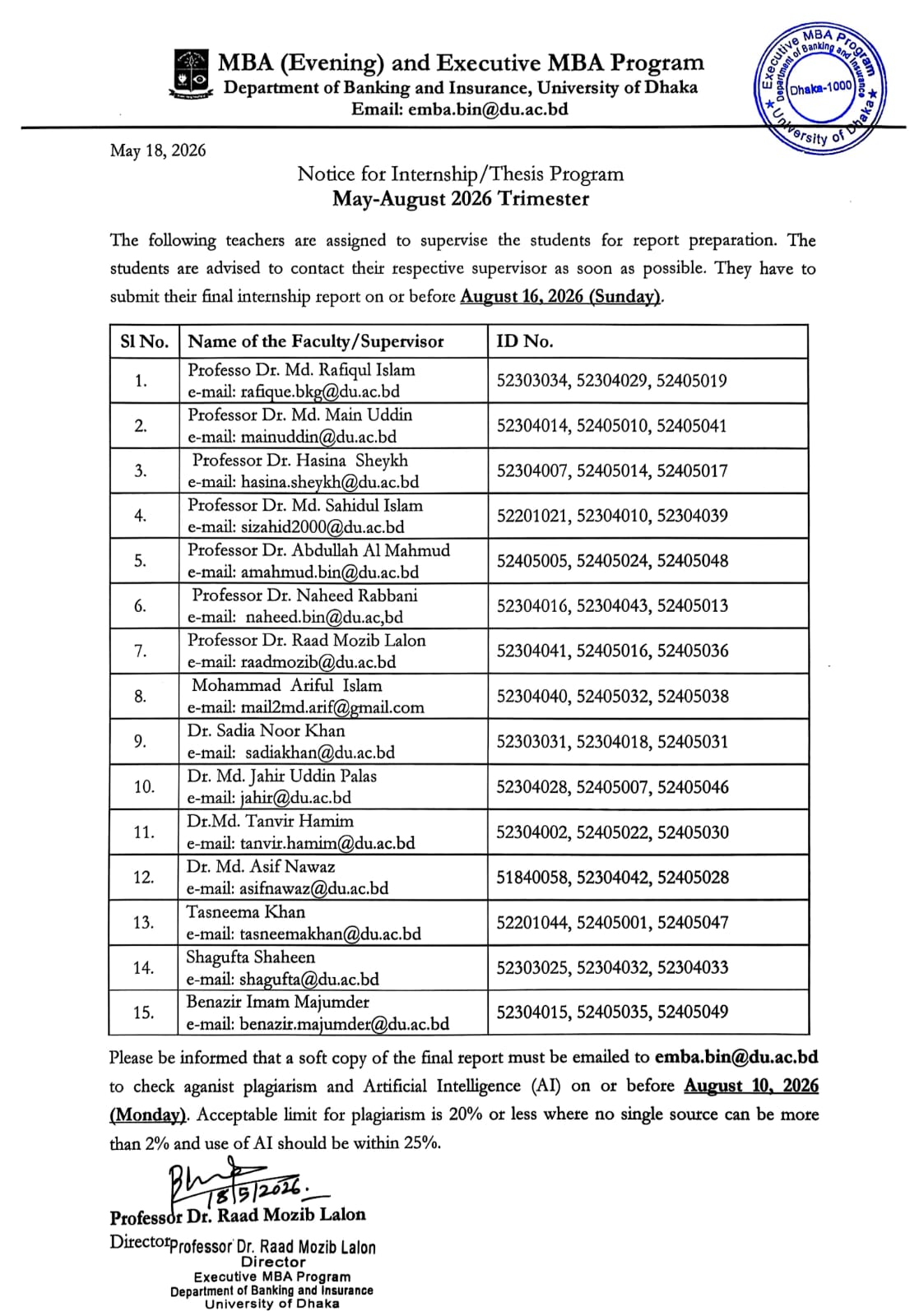 MBA (Evening) and Executive MBA Program
Department of Banking and Insurance, University of Dhaka
Email: emba.bin@du.ac.bd

Executive MBA Program Department of Banking and Insurance Dhaka-1000 University of Dhaka

May 18, 2026

Notice for Internship/Thesis Program
May-August 2026 Trimester

The following teachers are assigned to supervise the students for report preparation. The students are advised to contact their respective supervisor as soon as possible. They have to submit their final internship report on or before August 16, 2026 (Sunday).

| Sl No. | Name of the Faculty/Supervisor | ID No. |
|---|---|---|
| 1. | Professo Dr. Md. Rafiqul Islam e-mail: rafique.bkg@du.ac.bd | 52303034, 52304029, 52405019 |
| 2. | Professor Dr. Md. Main Uddin e-mail: mainuddin@du.ac.bd | 52304014, 52405010, 52405041 |
| 3. | Professor Dr. Hasina Sheykh e-mail: hasina.sheykh@du.ac.bd | 52304007, 52405014, 52405017 |
| 4. | Professor Dr. Md. Sahidul Islam e-mail: sizahid2000@du.ac.bd | 52201021, 52304010, 52304039 |
| 5. | Professor Dr. Abdullah Al Mahmud e-mail: amahmud.bin@du.ac.bd | 52405005, 52405024, 52405048 |
| 6. | Professor Dr. Naheed Rabbani e-mail: naheed.bin@du.ac,bd | 52304016, 52304043, 52405013 |
| 7. | Professor Dr. Raad Mozib Lalon e-mail: raadmozib@du.ac.bd | 52304041, 52405016, 52405036 |
| 8. | Mohammad Ariful Islam e-mail: mail2md.arif@gmail.com | 52304040, 52405032, 52405038 |
| 9. | Dr. Sadia Noor Khan e-mail: sadiakhan@du.ac.bd | 52303031, 52304018, 52405031 |
| 10. | Dr. Md. Jahir Uddin Palas e-mail: jahir@du.ac.bd | 52304028, 52405007, 52405046 |
| 11. | Dr.Md. Tanvir Hamim e-mail: tanvir.hamim@du.ac.bd | 52304002, 52405022, 52405030 |
| 12. | Dr. Md. Asif Nawaz e-mail: asifnawaz@du.ac.bd | 51840058, 52304042, 52405028 |
| 13. | Tasneema Khan e-mail: tasneemakhan@du.ac.bd | 52201044, 52405001, 52405047 |
| 14. | Shagufta Shaheen e-mail: shagufta@du.ac.bd | 52303025, 52304032, 52304033 |
| 15. | Benazir Imam Majumder e-mail: benazir.majumder@du.ac.bd | 52304015, 52405035, 52405049 |

Please be informed that a soft copy of the final report must be emailed to emba.bin@du.ac.bd to check aganist plagiarism and Artificial Intelligence (AI) on or before August 10, 2026 (Monday). Acceptable limit for plagiarism is 20% or less where no single source can be more than 2% and use of AI should be within 25%.

18/5/2026.
Professor Dr. Raad Mozib Lalon
Director

Professor Dr. Raad Mozib Lalon
Director
Executive MBA Program
Department of Banking and Insurance
University of Dhaka